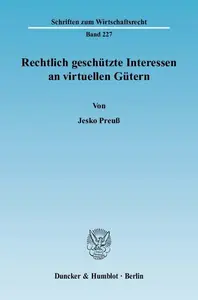 Schriften zum Wirtschaftsrecht

Band 227

Rechtlich geschützte Interessen an virtuellen Gütern

Von

Jesko Preuß

Duncker & Humblot · Berlin